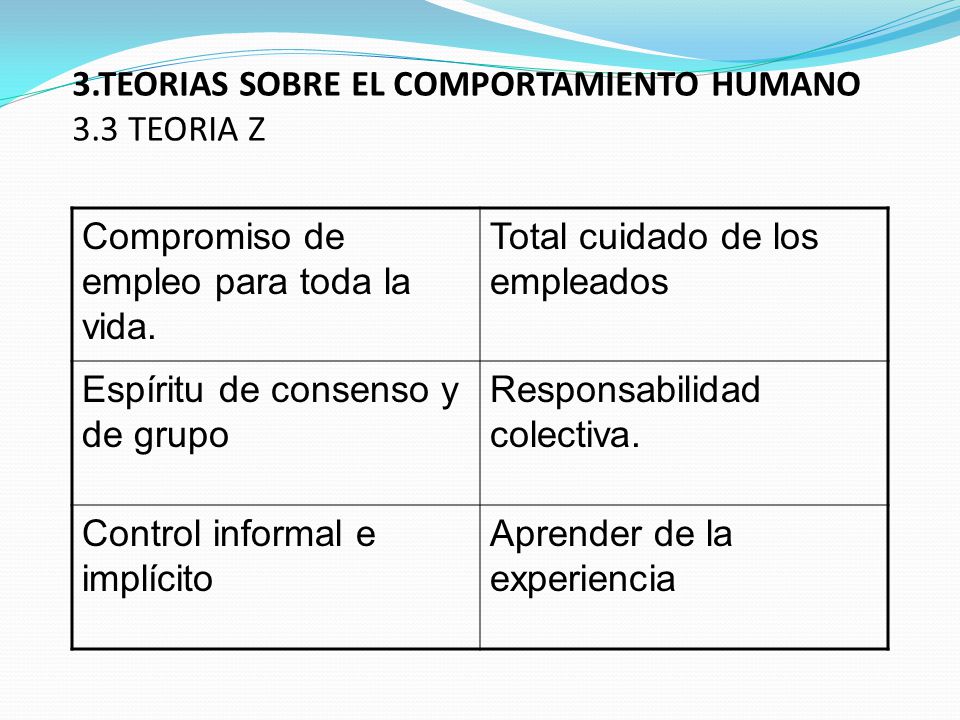 3.TEORIAS SOBRE EL COMPORTAMIENTO HUMANO
3.3 TEORIA Z

| Compromiso de empleo para toda la vida. | Total cuidado de los empleados |
|---|---|
| Espíritu de consenso y de grupo | Responsabilidad colectiva. |
| Control informal e implícito | Aprender de la experiencia |